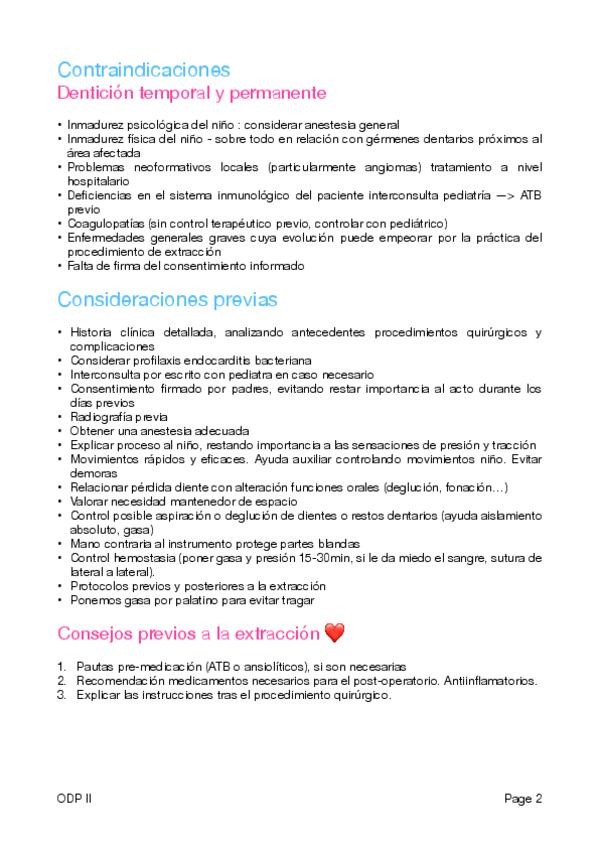 Contraindicaciones
Dentición temporal y permanente

• Inmadurez psicológica del niño : considerar anestesia general
• Inmadurez física del niño - sobre todo en relación con gérmenes dentarios próximos al área afectada
• Problemas neoformativos locales (particularmente angiomas) tratamiento a nivel hospitalario
• Deficiencias en el sistema inmunológico del paciente interconsulta pediatría —> ATB previo
• Coagulopatías (sin control terapéutico previo, controlar con pediátrico)
• Enfermedades generales graves cuya evolución puede empeorar por la práctica del procedimiento de extracción
• Falta de firma del consentimiento informado

Consideraciones previas

• Historia clínica detallada, analizando antecedentes procedimientos quirúrgicos y complicaciones
• Considerar profilaxis endocarditis bacteriana
• Interconsulta por escrito con pediatra en caso necesario
• Consentimiento firmado por padres, evitando restar importancia al acto durante los días previos
• Radiografía previa
• Obtener una anestesia adecuada
• Explicar proceso al niño, restando importancia a las sensaciones de presión y tracción
• Movimientos rápidos y eficaces. Ayuda auxiliar controlando movimientos niño. Evitar demoras
• Relacionar pérdida diente con alteración funciones orales (deglución, fonación…)
• Valorar necesidad mantenedor de espacio
• Control posible aspiración o deglución de dientes o restos dentarios (ayuda aislamiento absoluto, gasa)
• Mano contraria al instrumento protege partes blandas
• Control hemostasia (poner gasa y presión 15-30min, si le da miedo el sangre, sutura de lateral a lateral).
• Protocolos previos y posteriores a la extracción
• Ponemos gasa por palatino para evitar tragar

Consejos previos a la extracción ❤️

1. Pautas pre-medicación (ATB o ansiolíticos), si son necesarias
2. Recomendación medicamentos necesarios para el post-operatorio. Antiinflamatorios.
3. Explicar las instrucciones tras el procedimiento quirúrgico.

ODP II
Page 2